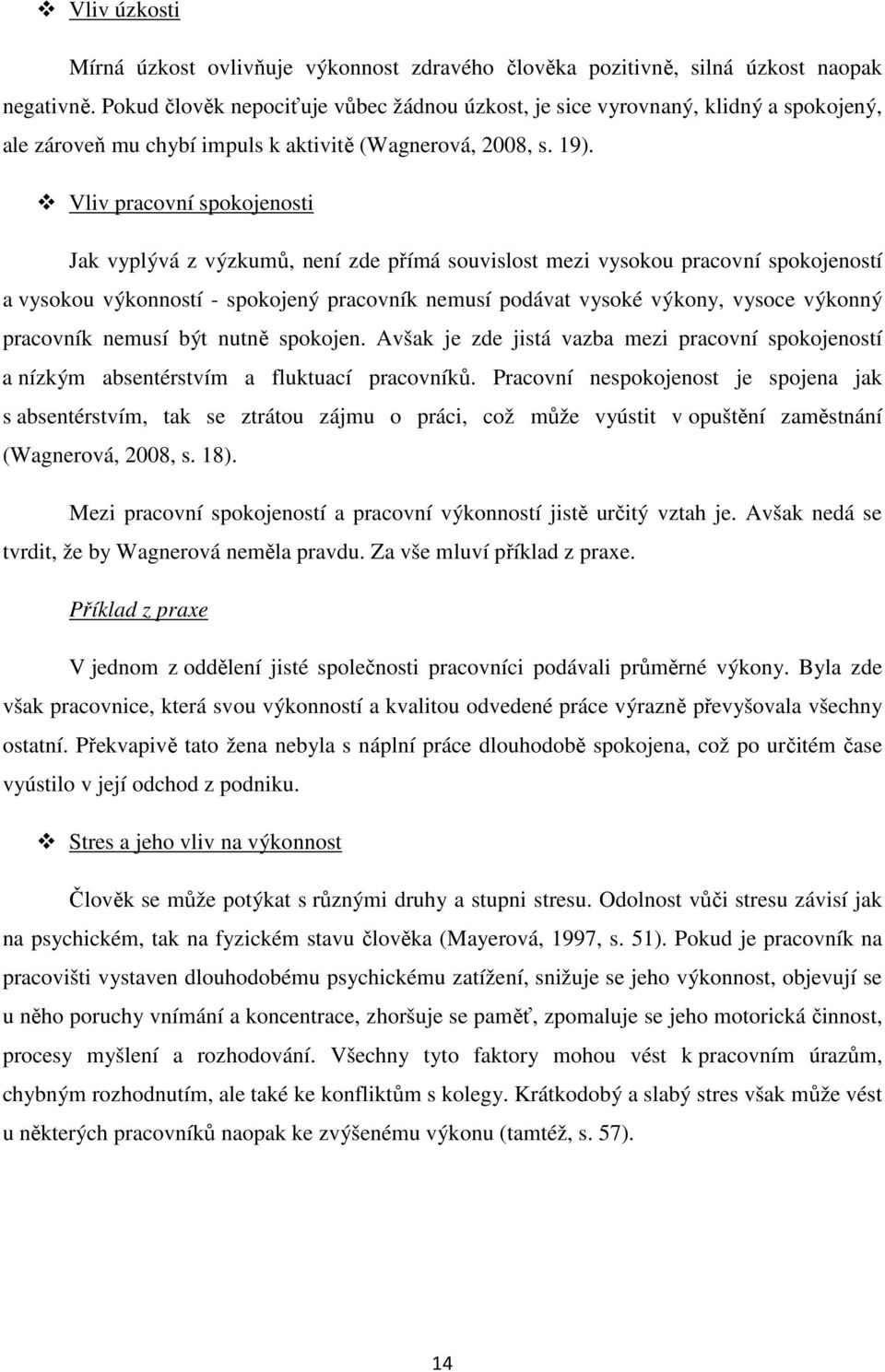 ❖ Vliv úzkosti

Mírná úzkost ovlivňuje výkonnost zdravého člověka pozitivně, silná úzkost naopak negativně. Pokud člověk nepociťuje vůbec žádnou úzkost, je sice vyrovnaný, klidný a spokojený, ale zároveň mu chybí impuls k aktivitě (Wagnerová, 2008, s. 19).

❖ Vliv pracovní spokojenosti

Jak vyplývá z výzkumů, není zde přímá souvislost mezi vysokou pracovní spokojeností a vysokou výkonností - spokojený pracovník nemusí podávat vysoké výkony, vysoce výkonný pracovník nemusí být nutně spokojen. Avšak je zde jistá vazba mezi pracovní spokojeností a nízkým absentérstvím a fluktuací pracovníků. Pracovní nespokojenost je spojena jak s absentérstvím, tak se ztrátou zájmu o práci, což může vyústit v opuštění zaměstnání (Wagnerová, 2008, s. 18).

Mezi pracovní spokojeností a pracovní výkonností jistě určitý vztah je. Avšak nedá se tvrdit, že by Wagnerová neměla pravdu. Za vše mluví příklad z praxe.

Příklad z praxe

V jednom z oddělení jisté společnosti pracovníci podávali průměrné výkony. Byla zde však pracovnice, která svou výkonností a kvalitou odvedené práce výrazně převyšovala všechny ostatní. Překvapivě tato žena nebyla s náplní práce dlouhodobě spokojena, což po určitém čase vyústilo v její odchod z podniku.

❖ Stres a jeho vliv na výkonnost

Člověk se může potýkat s různými druhy a stupni stresu. Odolnost vůči stresu závisí jak na psychickém, tak na fyzickém stavu člověka (Mayerová, 1997, s. 51). Pokud je pracovník na pracovišti vystaven dlouhodobému psychickému zatížení, snižuje se jeho výkonnost, objevují se u něho poruchy vnímání a koncentrace, zhoršuje se paměť, zpomaluje se jeho motorická činnost, procesy myšlení a rozhodování. Všechny tyto faktory mohou vést k pracovním úrazům, chybným rozhodnutím, ale také ke konfliktům s kolegy. Krátkodobý a slabý stres však může vést u některých pracovníků naopak ke zvýšenému výkonu (tamtéž, s. 57).

14